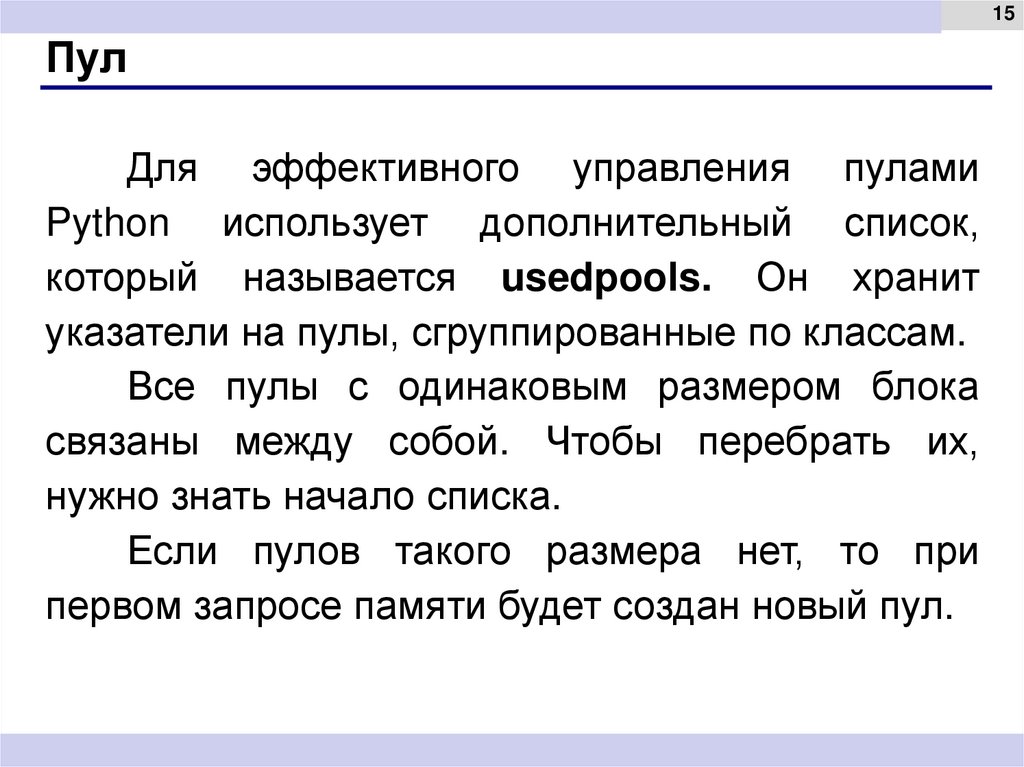 15

Пул

Для эффективного управления пулами Python использует дополнительный список, который называется usedpools. Он хранит указатели на пулы, сгруппированные по классам.

Все пулы с одинаковым размером блока связаны между собой. Чтобы перебрать их, нужно знать начало списка.

Если пулов такого размера нет, то при первом запросе памяти будет создан новый пул.